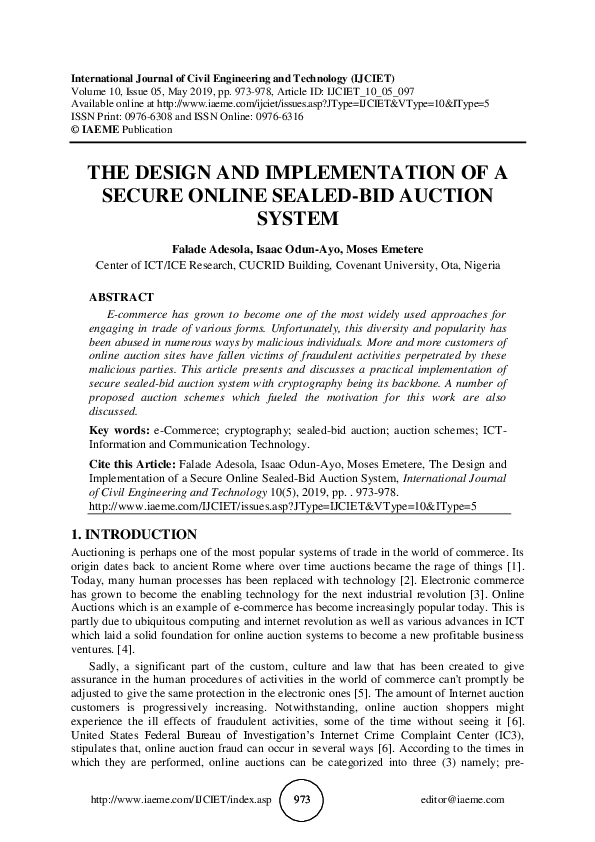 International Journal of Civil Engineering and Technology (IJCIET)
Volume 10, Issue 05, May 2019, pp. 973-978, Article ID: IJCIET_10_05_097
Available online at http://www.iaeme.com/ijciet/issues.asp?JType=IJCIET&VType=10&IType=5
ISSN Print: 0976-6308 and ISSN Online: 0976-6316
© IAEME Publication

THE DESIGN AND IMPLEMENTATION OF A SECURE ONLINE SEALED-BID AUCTION SYSTEM

Falade Adesola, Isaac Odun-Ayo, Moses Emetere
Center of ICT/ICE Research, CUCRID Building, Covenant University, Ota, Nigeria

ABSTRACT

E-commerce has grown to become one of the most widely used approaches for engaging in trade of various forms. Unfortunately, this diversity and popularity has been abused in numerous ways by malicious individuals. More and more customers of online auction sites have fallen victims of fraudulent activities perpetrated by these malicious parties. This article presents and discusses a practical implementation of secure sealed-bid auction system with cryptography being its backbone. A number of proposed auction schemes which fueled the motivation for this work are also discussed.

Key words: e-Commerce; cryptography; sealed-bid auction; auction schemes; ICT-Information and Communication Technology.

Cite this Article: Falade Adesola, Isaac Odun-Ayo, Moses Emetere, The Design and Implementation of a Secure Online Sealed-Bid Auction System, International Journal of Civil Engineering and Technology 10(5), 2019, pp. . 973-978.
http://www.iaeme.com/IJCIET/issues.asp?JType=IJCIET&VType=10&IType=5

1. INTRODUCTION

Auctioning is perhaps one of the most popular systems of trade in the world of commerce. Its origin dates back to ancient Rome where over time auctions became the rage of things [1]. Today, many human processes has been replaced with technology [2]. Electronic commerce has grown to become the enabling technology for the next industrial revolution [3]. Online Auctions which is an example of e-commerce has become increasingly popular today. This is partly due to ubiquitous computing and internet revolution as well as various advances in ICT which laid a solid foundation for online auction systems to become a new profitable business ventures. [4].

Sadly, a significant part of the custom, culture and law that has been created to give assurance in the human procedures of activities in the world of commerce can't promptly be adjusted to give the same protection in the electronic ones [5]. The amount of Internet auction customers is progressively increasing. Notwithstanding, online auction shoppers might experience the ill effects of fraudulent activities, some of the time without seeing it [6]. United States Federal Bureau of Investigation's Internet Crime Complaint Center (IC3), stipulates that, online auction fraud can occur in several ways [6]. According to the times in which they are performed, online auctions can be categorized into three (3) namely; pre-

http://www.iaeme.com/IJCIET/index.asp 973 editor@iaeme.com